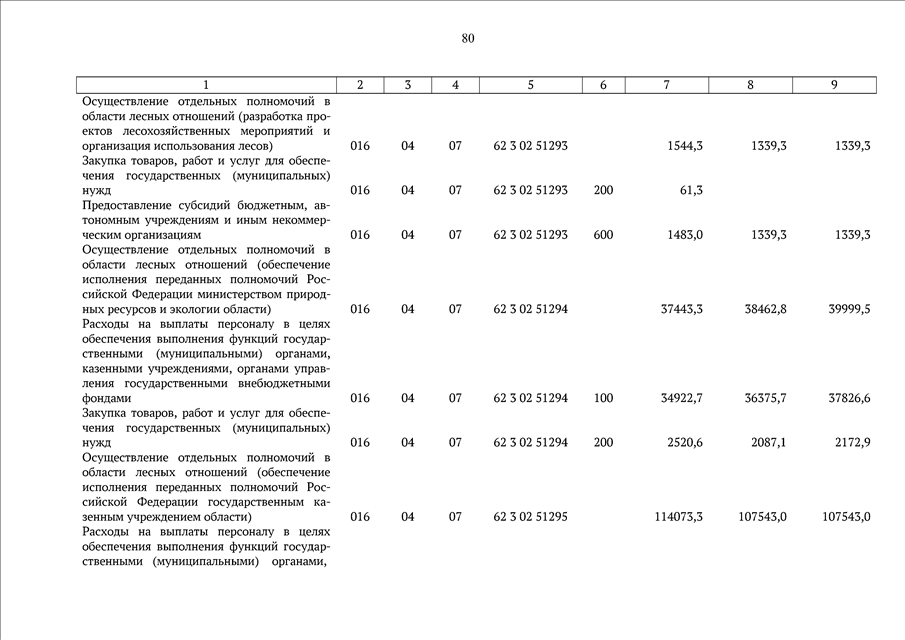 80

| 1 | 2 | 3 | 4 | 5 | 6 | 7 | 8 | 9 |
|---|---|---|---|---|---|---|---|---|
| Осуществление отдельных полномочий в области лесных отношений (разработка проектов лесохозяйственных мероприятий и организация использования лесов) | 016 | 04 | 07 | 62 3 02 51293 | | 1544,3 | 1339,3 | 1339,3 |
| Закупка товаров, работ и услуг для обеспечения государственных (муниципальных) нужд | 016 | 04 | 07 | 62 3 02 51293 | 200 | 61,3 | | |
| Предоставление субсидий бюджетным, автономным учреждениям и иным некоммерческим организациям | 016 | 04 | 07 | 62 3 02 51293 | 600 | 1483,0 | 1339,3 | 1339,3 |
| Осуществление отдельных полномочий в области лесных отношений (обеспечение исполнения переданных полномочий Российской Федерации министерством природных ресурсов и экологии области) | 016 | 04 | 07 | 62 3 02 51294 | | 37443,3 | 38462,8 | 39999,5 |
| Расходы на выплаты персоналу в целях обеспечения выполнения функций государственными (муниципальными) органами, казенными учреждениями, органами управления государственными внебюджетными фондами | 016 | 04 | 07 | 62 3 02 51294 | 100 | 34922,7 | 36375,7 | 37826,6 |
| Закупка товаров, работ и услуг для обеспечения государственных (муниципальных) нужд | 016 | 04 | 07 | 62 3 02 51294 | 200 | 2520,6 | 2087,1 | 2172,9 |
| Осуществление отдельных полномочий в области лесных отношений (обеспечение исполнения переданных полномочий Российской Федерации государственным казенным учреждением области) | 016 | 04 | 07 | 62 3 02 51295 | | 114073,3 | 107543,0 | 107543,0 |
| Расходы на выплаты персоналу в целях обеспечения выполнения функций государственными (муниципальными) органами, | | | | | | | | |